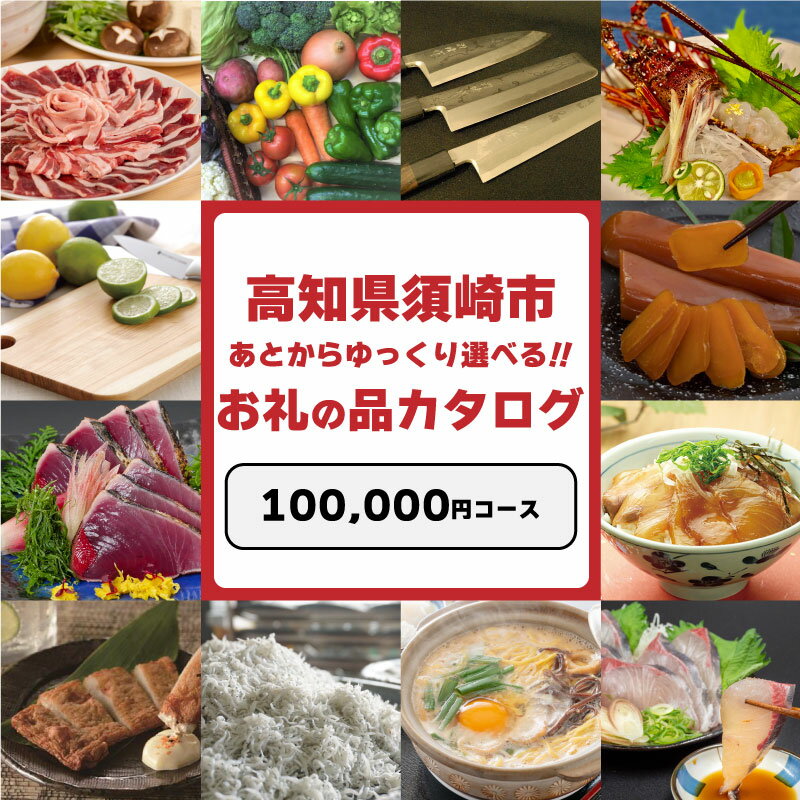 高知県須崎市
あとからゆっくり選べる!!
お礼の品カタログ

100,000円コース